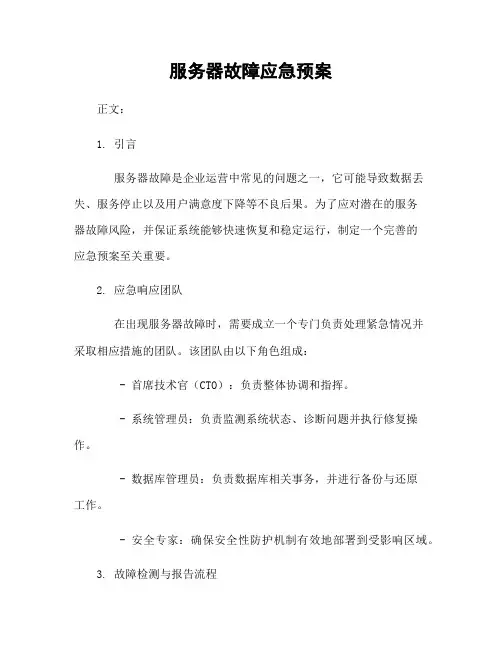 服务器故障应急预案

正文：

1. 引言

服务器故障是企业运营中常见的问题之一，它可能导致数据丢失、服务停止以及用户满意度下降等不良后果。为了应对潜在的服务器故障风险，并保证系统能够快速恢复和稳定运行，制定一个完善的应急预案至关重要。

2. 应急响应团队

在出现服务器故障时，需要成立一个专门负责处理紧急情况并采取相应措施的团队。该团队由以下角色组成：

- 首席技术官（CTO）：负责整体协调和指挥。

- 系统管理员：负责监测系统状态、诊断问题并执行修复操作。

- 数据库管理员：负责数据库相关事务，并进行备份与还原工作。

- 安全专家：确保安全性防护机制有效地部署到受影响区域。

3. 故障检测与报告流程